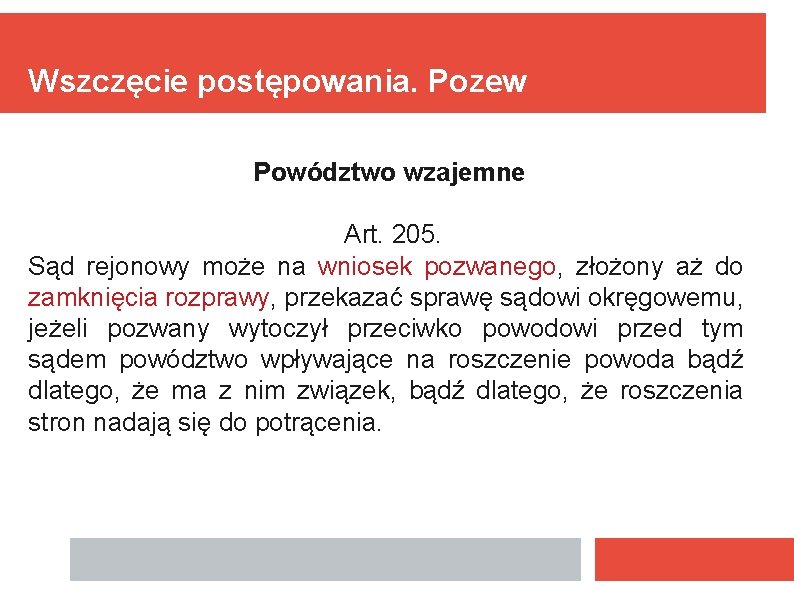 Wszczęcie postępowania. Pozew

Powództwo wzajemne

Art. 205.
Sąd rejonowy może na wniosek pozwanego, złożony aż do zamknięcia rozprawy, przekazać sprawę sądowi okręgowemu, jeżeli pozwany wytoczył przeciwko powodowi przed tym sądem powództwo wpływające na roszczenie powoda bądź dlatego, że ma z nim związek, bądź dlatego, że roszczenia stron nadają się do potrącenia.